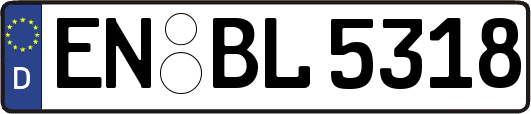 D
EN BL 5318